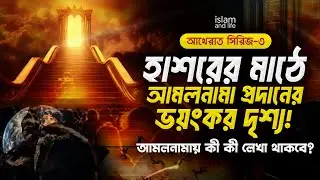 islam and life

আখেরাত সিরিজ-৩

হাশরের মাঠে আমলনামা প্রদানের ভয়ংকর দৃশ্য!

আমলনামায় কী কী লেখা থাকবে?